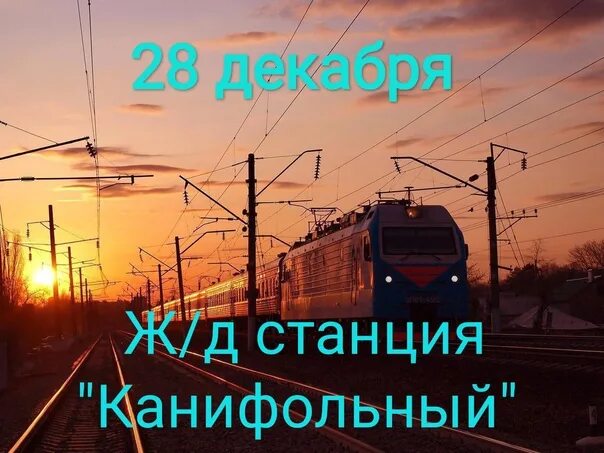 28 декабря

Ж/д станция "Канифольный"